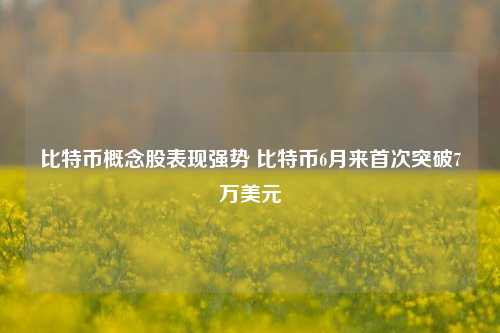 比特币概念股表现强势 比特币6月来首次突破7万美元